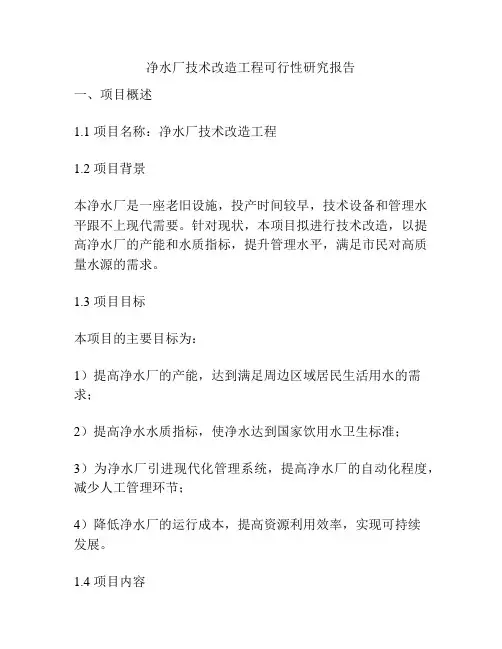 净水厂技术改造工程可行性研究报告

一、项目概述

1.1 项目名称：净水厂技术改造工程

1.2 项目背景

本净水厂是一座老旧设施，投产时间较早，技术设备和管理水平跟不上现代需要。针对现状，本项目拟进行技术改造，以提高净水厂的产能和水质指标，提升管理水平，满足市民对高质量水源的需求。

1.3 项目目标

本项目的主要目标为：

1）提高净水厂的产能，达到满足周边区域居民生活用水的需求；

2）提高净水水质指标，使净水达到国家饮用水卫生标准；

3）为净水厂引进现代化管理系统，提高净水厂的自动化程度，减少人工管理环节；

4）降低净水厂的运行成本，提高资源利用效率，实现可持续发展。

1.4 项目内容